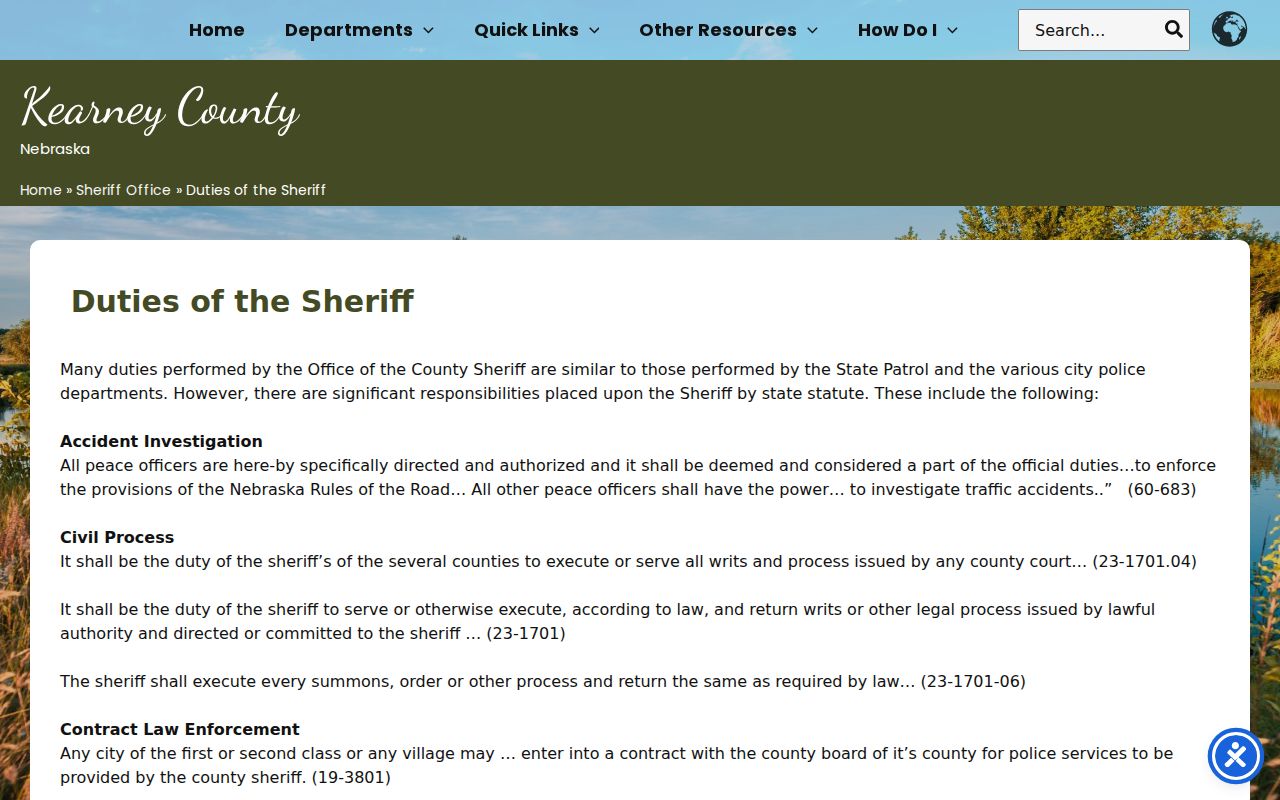 Home Departments Quick Links Other Resources How Do I

Search...

Kearney County
Nebraska

Home » Sheriff Office » Duties of the Sheriff

Duties of the Sheriff

Many duties performed by the Office of the County Sheriff are similar to those performed by the State Patrol and the various city police departments. However, there are significant responsibilities placed upon the Sheriff by state statute. These include the following:

Accident Investigation
All peace officers are here-by specifically directed and authorized and it shall be deemed and considered a part of the official duties…to enforce the provisions of the Nebraska Rules of the Road… All other peace officers shall have the power… to investigate traffic accidents..” (60-683)

Civil Process
It shall be the duty of the sheriff’s of the several counties to execute or serve all writs and process issued by any county court… (23-1701.04)

It shall be the duty of the sheriff to serve or otherwise execute, according to law, and return writs or other legal process issued by lawful authority and directed or committed to the sheriff … (23-1701)

The sheriff shall execute every summons, order or other process and return the same as required by law… (23-1701-06)

Contract Law Enforcement
Any city of the first or second class or any village may … enter into a contract with the county board of it’s county for police services to be provided by the county sheriff. (19-3801)